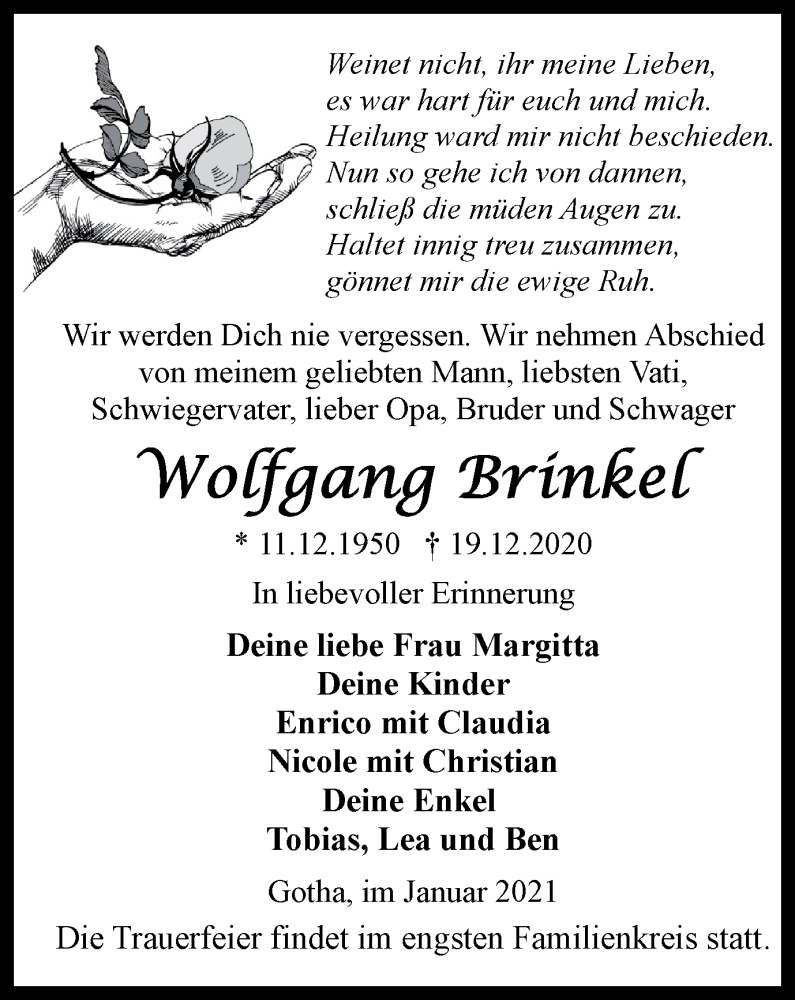 Weinet nicht, ihr meine Lieben,
es war hart für euch und mich.
Heilung ward mir nicht beschieden.
Nun so gehe ich von dannen,
schließ die müden Augen zu.
Haltet innig treu zusammen,
gönnet mir die ewige Ruh.

Wir werden Dich nie vergessen. Wir nehmen Abschied von meinem geliebten Mann, liebsten Vati, Schwiegervater, lieber Opa, Bruder und Schwager

Wolfgang Brinkel

* 11.12.1950 † 19.12.2020

In liebevoller Erinnerung

Deine liebe Frau Margitta
Deine Kinder
Enrico mit Claudia
Nicole mit Christian
Deine Enkel
Tobias, Lea und Ben

Gotha, im Januar 2021

Die Trauerfeier findet im engsten Familienkreis statt.